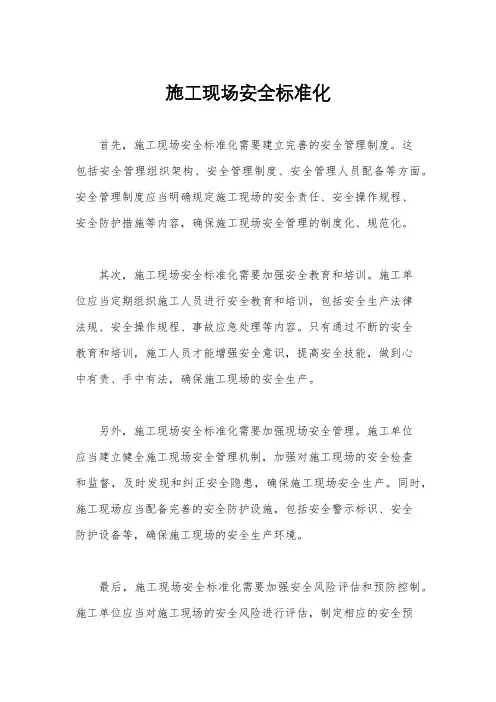 施工现场安全标准化

首先，施工现场安全标准化需要建立完善的安全管理制度。这包括安全管理组织架构、安全管理制度、安全管理人员配备等方面。安全管理制度应当明确规定施工现场的安全责任、安全操作规程、安全防护措施等内容，确保施工现场安全管理的制度化、规范化。

其次，施工现场安全标准化需要加强安全教育和培训。施工单位应当定期组织施工人员进行安全教育和培训，包括安全生产法律法规、安全操作规程、事故应急处理等内容。只有通过不断的安全教育和培训，施工人员才能增强安全意识，提高安全技能，做到心中有责、手中有法，确保施工现场的安全生产。

另外，施工现场安全标准化需要加强现场安全管理。施工单位应当建立健全施工现场安全管理机制，加强对施工现场的安全检查和监督，及时发现和纠正安全隐患，确保施工现场安全生产。同时，施工现场应当配备完善的安全防护设施，包括安全警示标识、安全防护设备等，确保施工现场的安全生产环境。

最后，施工现场安全标准化需要加强安全风险评估和预防控制。施工单位应当对施工现场的安全风险进行评估，制定相应的安全预